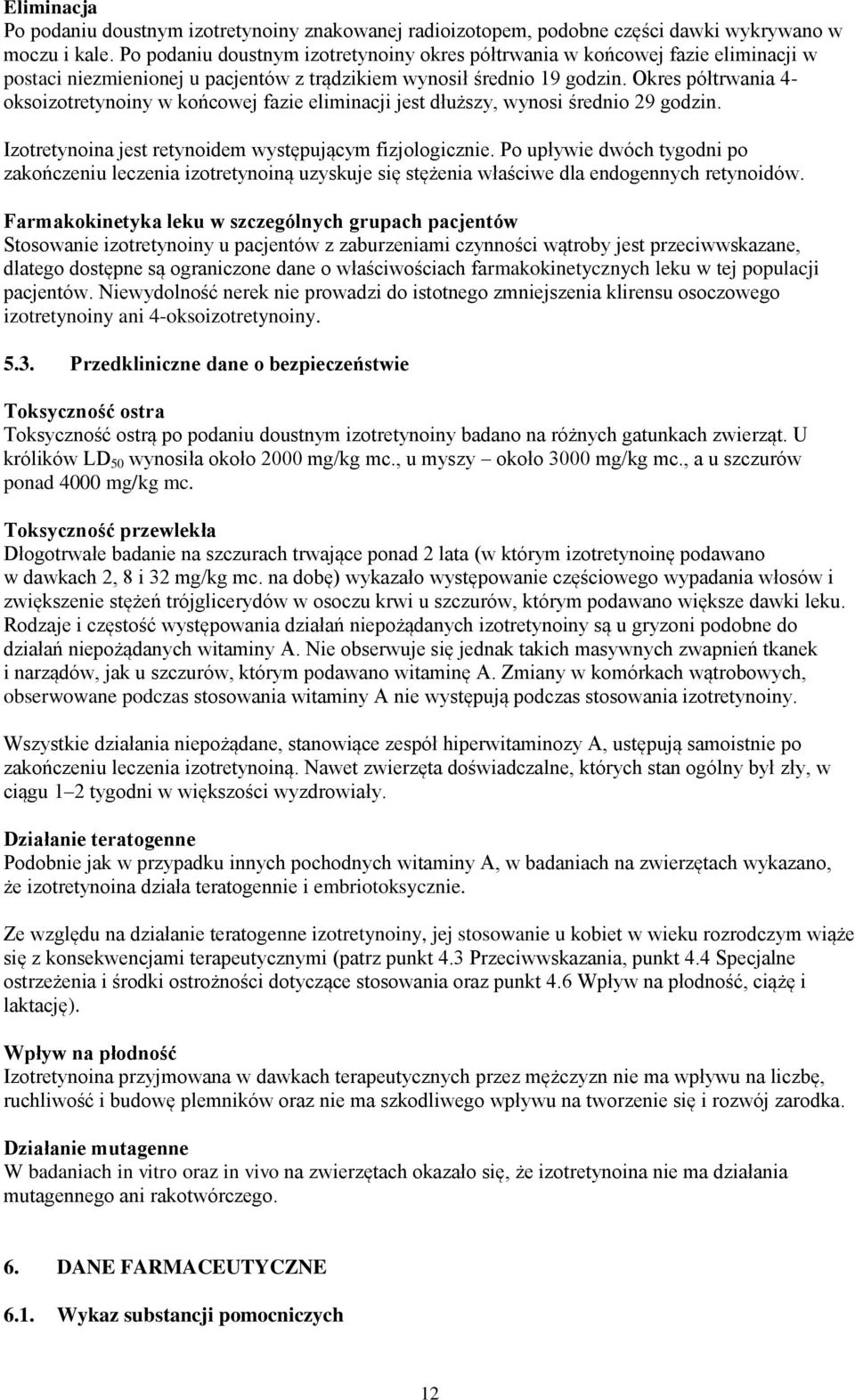 Eliminacja
Po podaniu doustnym izotretynoiny znakowanej radioizotopem, podobne części dawki wykrywano w moczu i kale. Po podaniu doustnym izotretynoiny okres półtrwania w końcowej fazie eliminacji w postaci niezmienionej u pacjentów z trądzikiem wynosił średnio 19 godzin. Okres półtrwania 4-oksoizotretynoiny w końcowej fazie eliminacji jest dłuższy, wynosi średnio 29 godzin.

Izotretynoina jest retynoidem występującym fizjologicznie. Po upływie dwóch tygodni po zakończeniu leczenia izotretynoiną uzyskuje się stężenia właściwe dla endogennych retynoidów.

Farmakokinetyka leku w szczególnych grupach pacjentów
Stosowanie izotretynoiny u pacjentów z zaburzeniami czynności wątroby jest przeciwwskazane, dlatego dostępne są ograniczone dane o właściwościach farmakokinetycznych leku w tej populacji pacjentów. Niewydolność nerek nie prowadzi do istotnego zmniejszenia klirensu osoczowego izotretynoiny ani 4-oksoizotretynoiny.

5.3. Przedkliniczne dane o bezpieczeństwie

Toksyczność ostra
Toksyczność ostrą po podaniu doustnym izotretynoiny badano na różnych gatunkach zwierząt. U królików $LD_{50}$ wynosiła około 2000 mg/kg mc., u myszy – około 3000 mg/kg mc., a u szczurów ponad 4000 mg/kg mc.

Toksyczność przewlekła
Długotrwałe badanie na szczurach trwające ponad 2 lata (w którym izotretynoinę podawano w dawkach 2, 8 i 32 mg/kg mc. na dobę) wykazało występowanie częściowego wypadania włosów i zwiększenie stężeń trójglicerydów w osoczu krwi u szczurów, którym podawano większe dawki leku. Rodzaje i częstość występowania działań niepożądanych izotretynoiny są u gryzoni podobne do działań niepożądanych witaminy A. Nie obserwuje się jednak takich masywnych zwapnień tkanek i narządów, jak u szczurów, którym podawano witaminę A. Zmiany w komórkach wątrobowych, obserwowane podczas stosowania witaminy A nie występują podczas stosowania izotretynoiny.

Wszystkie działania niepożądane, stanowiące zespół hiperwitaminozy A, ustępują samoistnie po zakończeniu leczenia izotretynoiną. Nawet zwierzęta doświadczalne, których stan ogólny był zły, w ciągu 1–2 tygodni w większości wyzdrowiały.

Działanie teratogenne
Podobnie jak w przypadku innych pochodnych witaminy A, w badaniach na zwierzętach wykazano, że izotretynoina działa teratogennie i embriotoksycznie.

Ze względu na działanie teratogenne izotretynoiny, jej stosowanie u kobiet w wieku rozrodczym wiąże się z konsekwencjami terapeutycznymi (patrz punkt 4.3 Przeciwwskazania, punkt 4.4 Specjalne ostrzeżenia i środki ostrożności dotyczące stosowania oraz punkt 4.6 Wpływ na płodność, ciążę i laktację).

Wpływ na płodność
Izotretynoina przyjmowana w dawkach terapeutycznych przez mężczyzn nie ma wpływu na liczbę, ruchliwość i budowę plemników oraz nie ma szkodliwego wpływu na tworzenie się i rozwój zarodka.

Działanie mutagenne
W badaniach in vitro oraz in vivo na zwierzętach okazało się, że izotretynoina nie ma działania mutagennego ani rakotwórczego.

6. DANE FARMACEUTYCZNE

6.1. Wykaz substancji pomocniczych

12